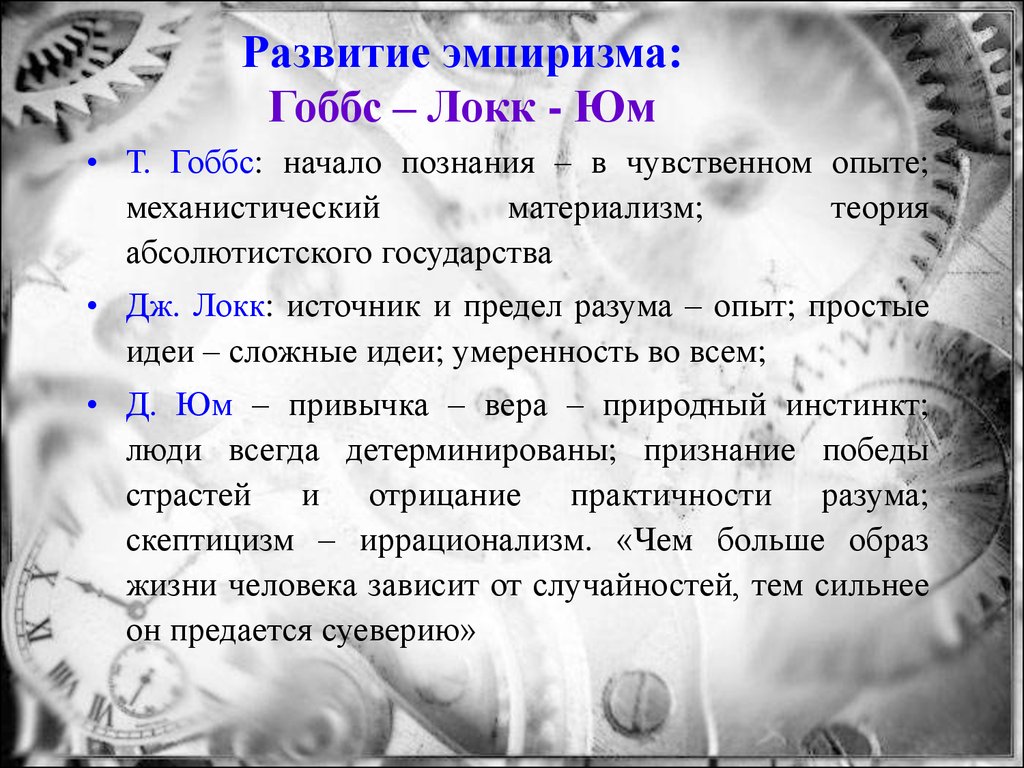 Развитие эмпиризма:
Гоббс – Локк - Юм

• Т. Гоббс: начало познания – в чувственном опыте; механистический материализм; теория абсолютистского государства
• Дж. Локк: источник и предел разума – опыт; простые идеи – сложные идеи; умеренность во всем;
• Д. Юм – привычка – вера – природный инстинкт; люди всегда детерминированы; признание победы страстей и отрицание практичности разума; скептицизм – иррационализм. «Чем больше образ жизни человека зависит от случайностей, тем сильнее он предается суеверию»